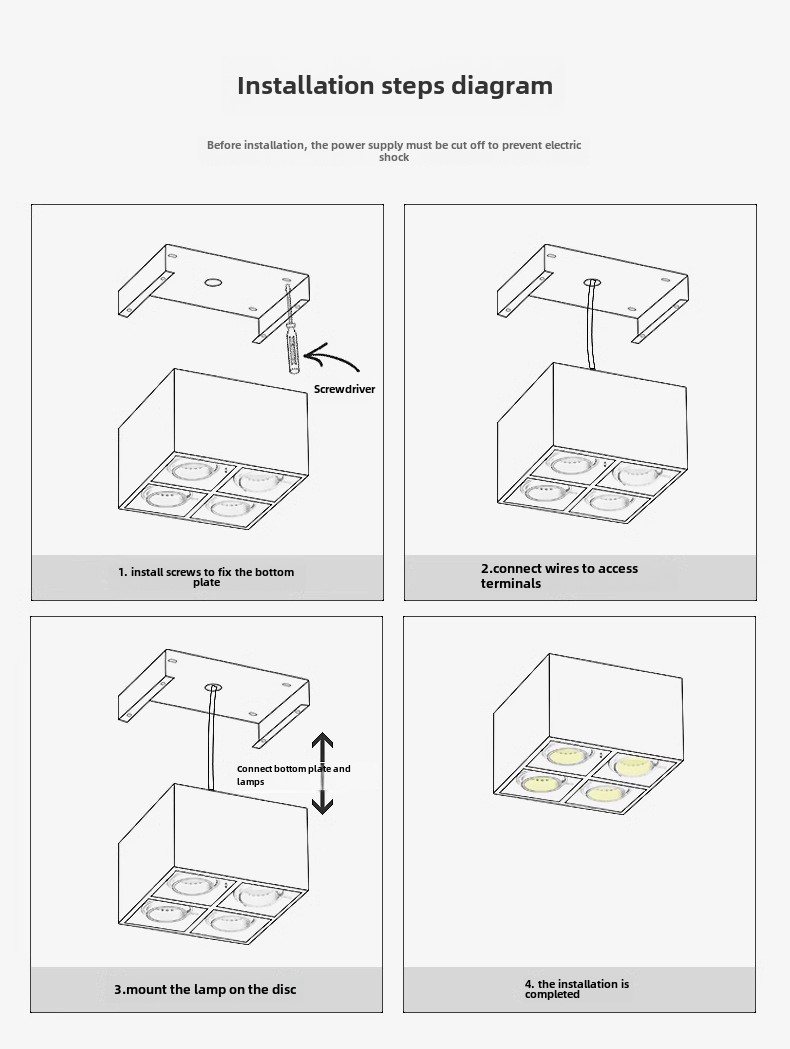 Installation steps diagram

Before installation, the power supply must be cut off to prevent electric shock

Screwdriver

1. install screws to fix the bottom plate

2.connect wires to access terminals

Connect bottom plate and lamps

3.mount the lamp on the disc

4. the installation is completed